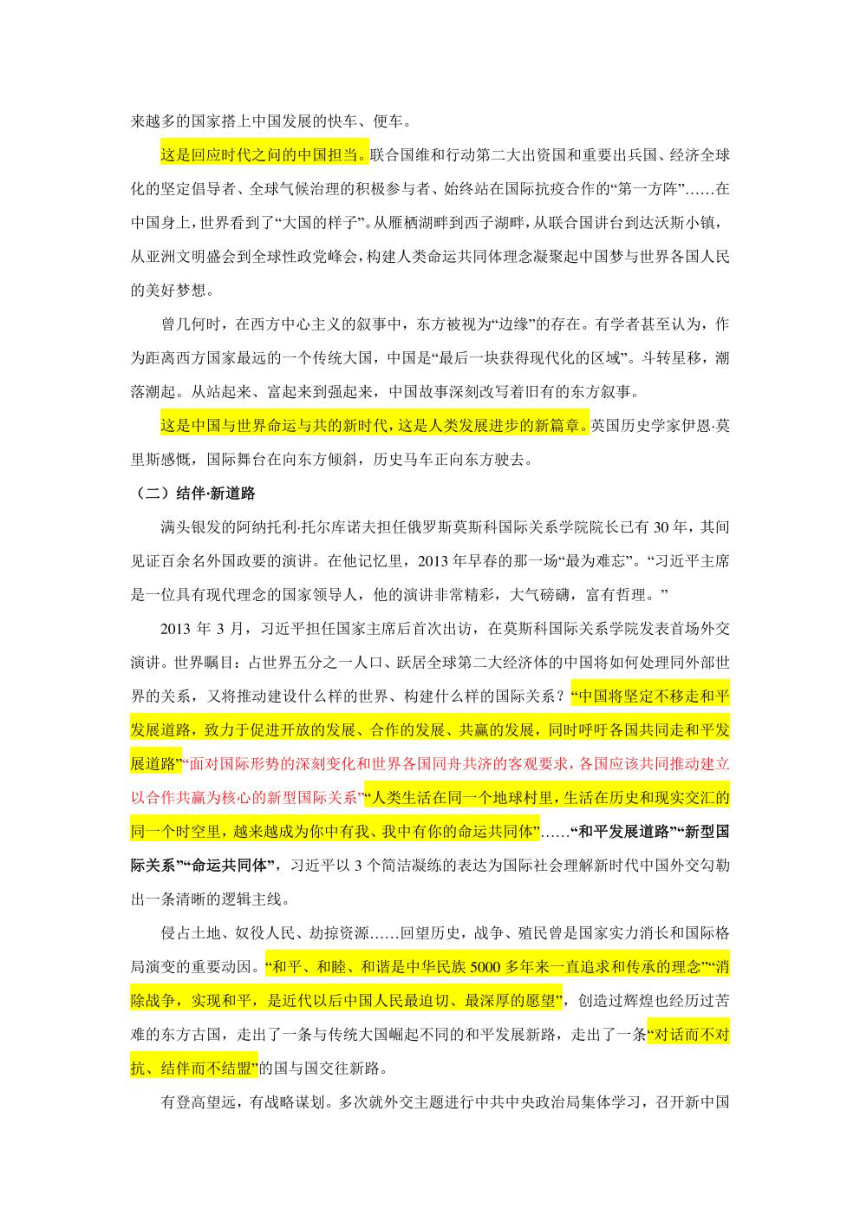 来越多的国家搭上中国发展的快车、便车。

这是回应时代之问的中国担当。联合国维和行动第二大出资国和重要出兵国、经济全球化的坚定倡导者、全球气候治理的积极参与者、始终站在国际抗疫合作的“第一方阵”……在中国身上，世界看到了“大国的样子”。从雁栖湖畔到西子湖畔，从联合国讲台到达沃斯小镇，从亚洲文明盛会到全球性政党峰会，构建人类命运共同体理念凝聚起中国梦与世界各国人民的美好梦想。

曾几何时，在西方中心主义的叙事中，东方被视为“边缘”的存在。有学者甚至认为，作为距离西方国家最远的一个传统大国，中国是“最后一块获得现代化的区域”。斗转星移，潮落潮起。从站起来、富起来到强起来，中国故事深刻改写着旧有的东方叙事。

这是中国与世界命运与共的新时代，这是人类发展进步的新篇章。英国历史学家伊恩·莫里斯感慨，国际舞台在向东方倾斜，历史马车正向东方驶去。

（二）结伴·新道路

满头银发的阿纳托利·托尔库诺夫担任俄罗斯莫斯科国际关系学院院长已有30年，其间见证百余名外国政要的演讲。在他记忆里，2013年早春的那一场“最为难忘”。“习近平主席是一位具有现代理念的国家领导人，他的演讲非常精彩，大气磅礴，富有哲理。”

2013年3月，习近平担任国家主席后首次出访，在莫斯科国际关系学院发表首场外交演讲。世界瞩目：占世界五分之一人口、跃居全球第二大经济体的中国将如何处理同外部世界的关系，又将推动建设什么样的世界、构建什么样的国际关系？“中国将坚定不移走和平发展道路，致力于促进开放的发展、合作的发展、共赢的发展，同时呼吁各国共同走和平发展道路”“面对国际形势的深刻变化和世界各国同舟共济的客观要求，各国应该共同推动建立以合作共赢为核心的新型国际关系”“人类生活在同一个地球村里，生活在历史和现实交汇的同一个时空里，越来越成为你中有我、我中有你的命运共同体”……“和平发展道路”“新型国际关系”“命运共同体”，习近平以3个简洁凝练的表达为国际社会理解新时代中国外交勾勒出一条清晰的逻辑主线。

侵占土地、奴役人民、劫掠资源……回望历史，战争、殖民曾是国家实力消长和国际格局演变的重要动因。“和平、和睦、和谐是中华民族5000多年来一直追求和传承的理念”“消除战争，实现和平，是近代以后中国人民最迫切、最深厚的愿望”，创造过辉煌也经历过苦难的东方古国，走出了一条与传统大国崛起不同的和平发展新路，走出了一条“对话而不对抗、结伴而不结盟”的国与国交往新路。

有登高望远，有战略谋划。多次就外交主题进行中共中央政治局集体学习，召开新中国